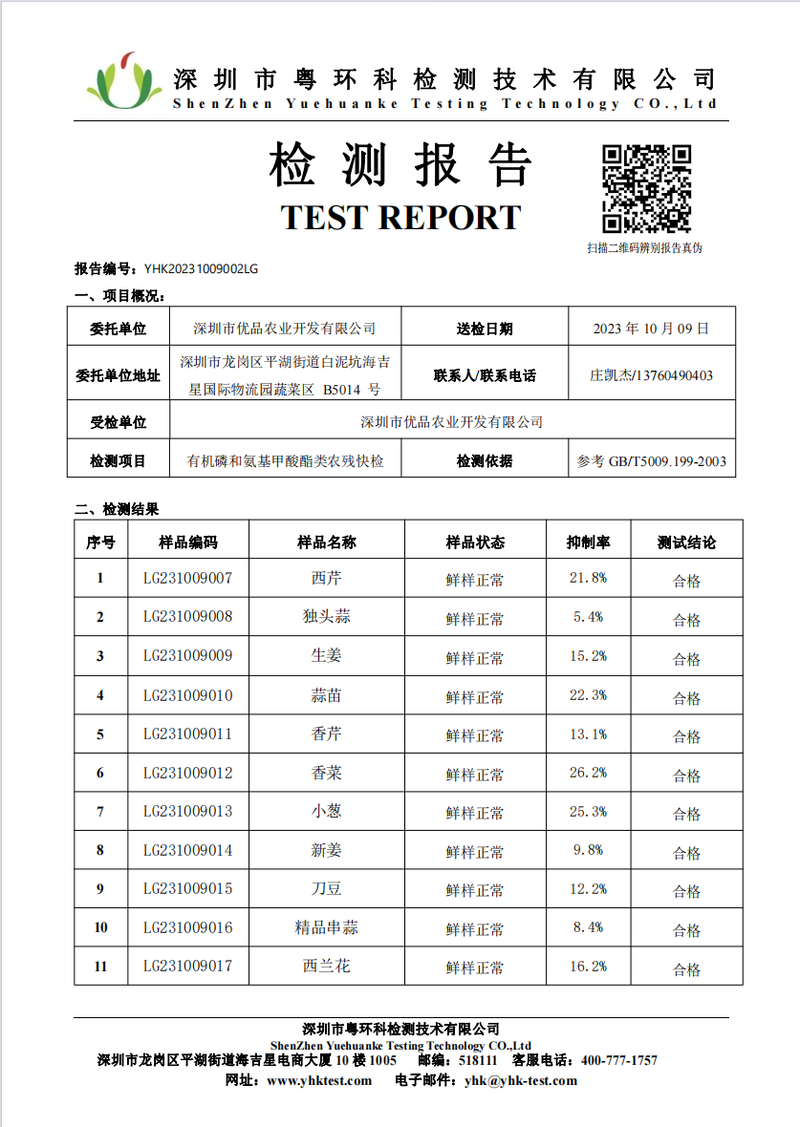 深圳市粤环科检测技术有限公司
ShenZhen Yuehuanke Testing Technology CO.,Ltd

检测报告
TEST REPORT

扫描二维码辨别报告真伪

报告编号：YHK20231009002LG

一、项目概况：

| 委托单位 | 深圳市优品农业开发有限公司 | 送检日期 | 2023 年 10 月 09 日 |
|---|---|---|---|
| 委托单位地址 | 深圳市龙岗区平湖街道白泥坑海吉星国际物流园蔬菜区 B5014 号 | 联系人/联系电话 | 庄凯杰/13760490403 |
| 受检单位 | 深圳市优品农业开发有限公司 | | |
| 检测项目 | 有机磷和氨基甲酸酯类农残快检 | 检测依据 | 参考 GB/T5009.199-2003 |

二、检测结果

| 序号 | 样品编码 | 样品名称 | 样品状态 | 抑制率 | 测试结论 |
|---|---|---|---|---|---|
| 1 | LG231009007 | 西芹 | 鲜样正常 | 21.8% | 合格 |
| 2 | LG231009008 | 独头蒜 | 鲜样正常 | 5.4% | 合格 |
| 3 | LG231009009 | 生姜 | 鲜样正常 | 15.2% | 合格 |
| 4 | LG231009010 | 蒜苗 | 鲜样正常 | 22.3% | 合格 |
| 5 | LG231009011 | 香芹 | 鲜样正常 | 13.1% | 合格 |
| 6 | LG231009012 | 香菜 | 鲜样正常 | 26.2% | 合格 |
| 7 | LG231009013 | 小葱 | 鲜样正常 | 25.3% | 合格 |
| 8 | LG231009014 | 新姜 | 鲜样正常 | 9.8% | 合格 |
| 9 | LG231009015 | 刀豆 | 鲜样正常 | 12.2% | 合格 |
| 10 | LG231009016 | 精品串蒜 | 鲜样正常 | 8.4% | 合格 |
| 11 | LG231009017 | 西兰花 | 鲜样正常 | 16.2% | 合格 |

深圳市粤环科检测技术有限公司
ShenZhen Yuehuanke Testing Technology CO.,Ltd
深圳市龙岗区平湖街道海吉星电商大厦 10 楼 1005　邮编：518111　客服电话：400-777-1757
网址：www.yhktest.com　电子邮件：yhk@yhk-test.com